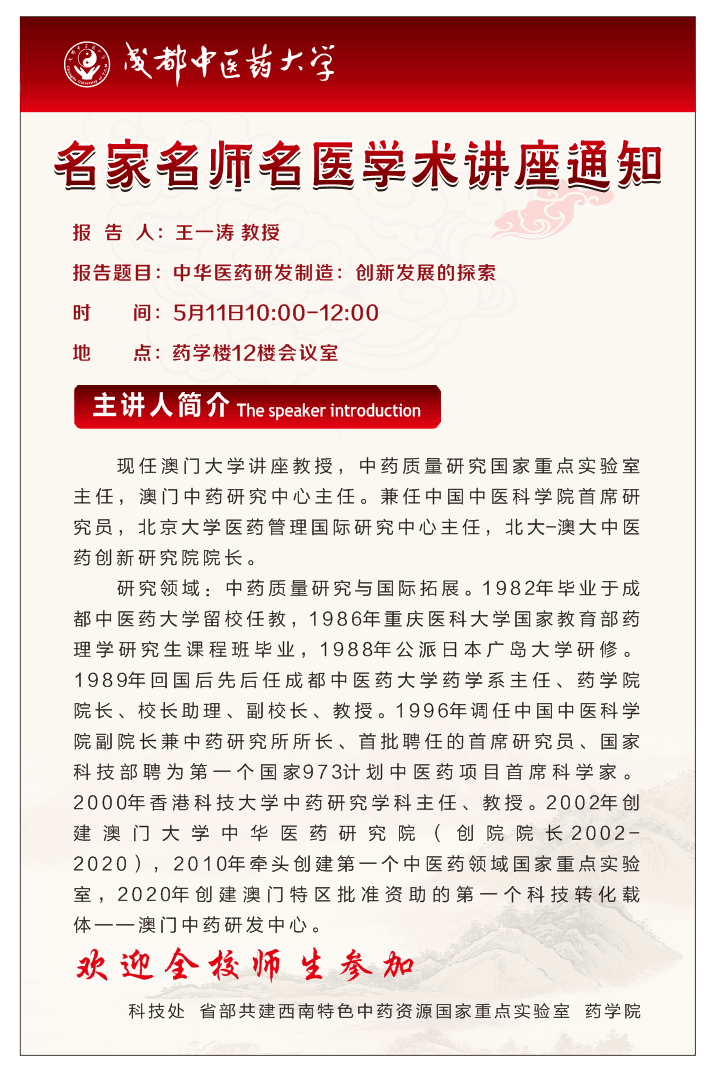 成都中医药大学

名家名师名医学术讲座通知

报 告 人：王一涛 教授

报告题目：中华医药研发制造：创新发展的探索

时　　间：5月11日10:00-12:00

地　　点：药学楼12楼会议室

主讲人简介 The speaker introduction

现任澳门大学讲座教授，中药质量研究国家重点实验室主任，澳门中药研究中心主任。兼任中国中医科学院首席研究员，北京大学医药管理国际研究中心主任，北大-澳大中医药创新研究院院长。

研究领域：中药质量研究与国际拓展。1982年毕业于成都中医药大学留校任教，1986年重庆医科大学国家教育部药理学研究生课程班毕业，1988年公派日本广岛大学研修。1989年回国后先后任成都中医药大学药学系主任、药学院院长、校长助理、副校长、教授。1996年调任中国中医科学院副院长兼中药研究所所长、首批聘任的首席研究员、国家科技部聘为第一个国家973计划中医药项目首席科学家。2000年香港科技大学中药研究学科主任、教授。2002年创建澳门大学中华医药研究院（创院院长2002-2020），2010年牵头创建第一个中医药领域国家重点实验室，2020年创建澳门特区批准资助的第一个科技转化载体——澳门中药研发中心。

欢迎全校师生参加

科技处　省部共建西南特色中药资源国家重点实验室　药学院